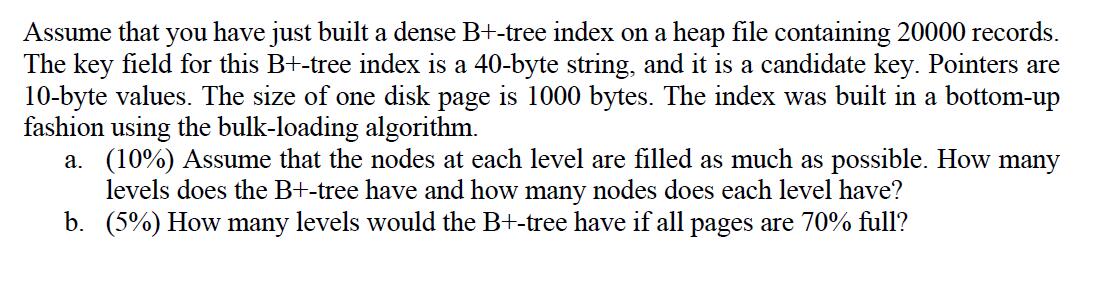 Assume that you have just built a dense B+-tree index on a heap file containing 20000 records. The key field for this B+-tree index is a 40-byte string, and it is a candidate key. Pointers are 10-byte values. The size of one disk page is 1000 bytes. The index was built in a bottom-up fashion using the bulk-loading algorithm.

a. (10%) Assume that the nodes at each level are filled as much as possible. How many levels does the B+-tree have and how many nodes does each level have?

b. (5%) How many levels would the B+-tree have if all pages are 70% full?